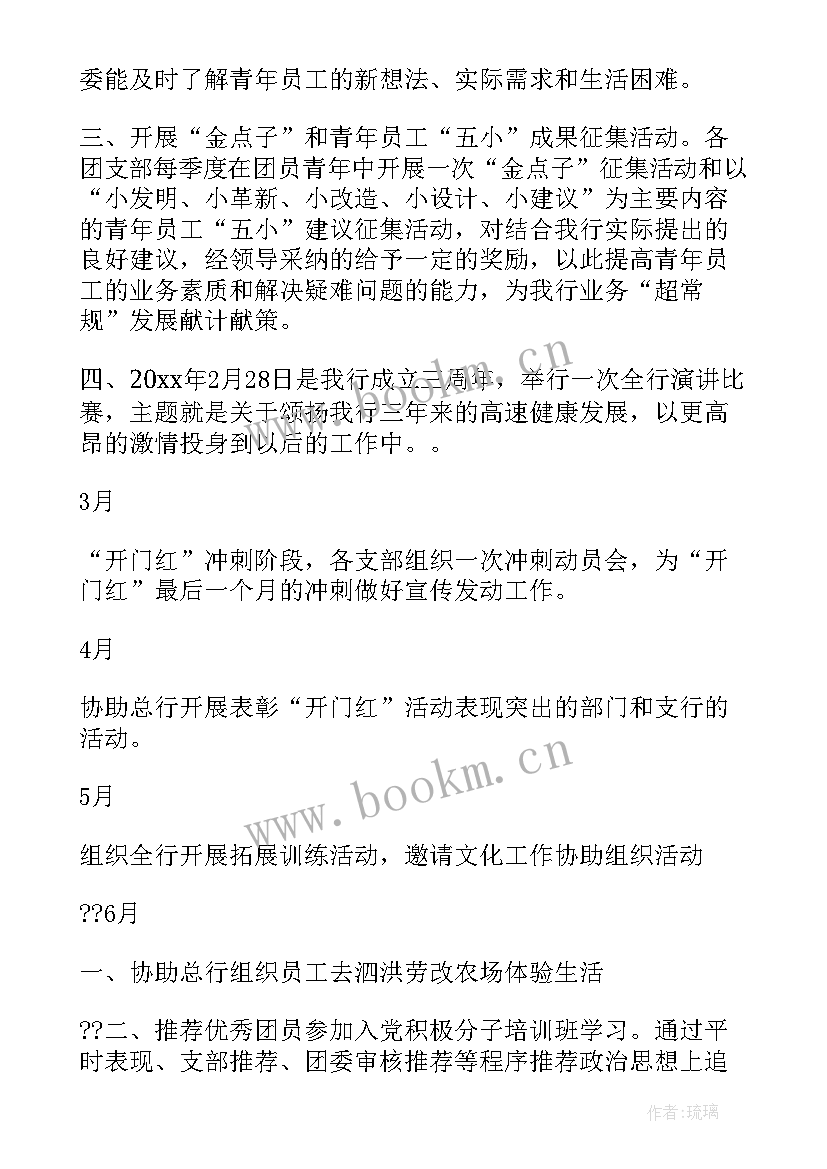 委能及时了解青年员工的新想法、实际需求和生活困难。

三、开展“金点子”和青年员工“五小”成果征集活动。各团支部每季度在团员青年中开展一次“金点子”征集活动和以“小发明、小革新、小改造、小设计、小建议”为主要内容的青年员工“五小”建议征集活动，对结合我行实际提出的良好建议，经领导采纳的给予一定的奖励，以此提高青年员工的业务素质和解决疑难问题的能力，为我行业务“超常规”发展献计献策。

四、20xx年2月28日是我行成立三周年，举行一次全行演讲比赛，主题就是关于颂扬我行三年来的高速健康发展，以更高昂的激情投身到以后的工作中。。

3月

“开门红”冲刺阶段，各支部组织一次冲刺动员会，为“开门红”最后一个月的冲刺做好宣传发动工作。

4月

协助总行开展表彰“开门红”活动表现突出的部门和支行的活动。

5月

组织全行开展拓展训练活动，邀请文化工作协助组织活动

??6月

一、协助总行组织员工去泗洪劳改农场体验生活

??二、推荐优秀团员参加入党积极分子培训班学习。通过平时表现、支部推荐、团委审核推荐等程序推荐政治思想上追

www.bookm.cn

作者:琉璃